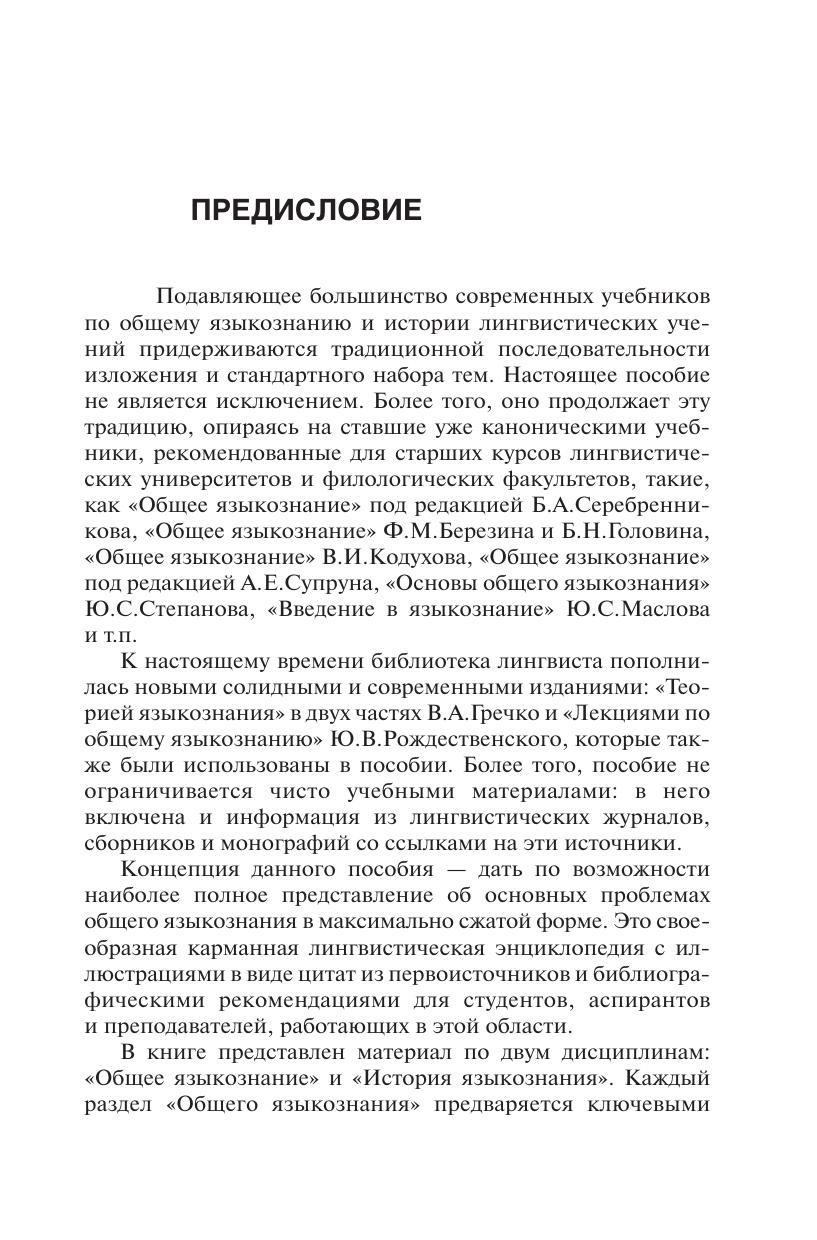 ПРЕДИСЛОВИЕ

Подавляющее большинство современных учебников по общему языкознанию и истории лингвистических учений придерживаются традиционной последовательности изложения и стандартного набора тем. Настоящее пособие не является исключением. Более того, оно продолжает эту традицию, опираясь на ставшие уже каноническими учебники, рекомендованные для старших курсов лингвистических университетов и филологических факультетов, такие, как «Общее языкознание» под редакцией Б.А.Серебренникова, «Общее языкознание» Ф.М.Березина и Б.Н.Головина, «Общее языкознание» В.И.Кодухова, «Общее языкознание» под редакцией А.Е.Супруна, «Основы общего языкознания» Ю.С.Степанова, «Введение в языкознание» Ю.С.Маслова и т.п.

К настоящему времени библиотека лингвиста пополнилась новыми солидными и современными изданиями: «Теорией языкознания» в двух частях В.А.Гречко и «Лекциями по общему языкознанию» Ю.В.Рождественского, которые также были использованы в пособии. Более того, пособие не ограничивается чисто учебными материалами: в него включена и информация из лингвистических журналов, сборников и монографий со ссылками на эти источники.

Концепция данного пособия — дать по возможности наиболее полное представление об основных проблемах общего языкознания в максимально сжатой форме. Это своеобразная карманная лингвистическая энциклопедия с иллюстрациями в виде цитат из первоисточников и библиографическими рекомендациями для студентов, аспирантов и преподавателей, работающих в этой области.

В книге представлен материал по двум дисциплинам: «Общее языкознание» и «История языкознания». Каждый раздел «Общего языкознания» предваряется ключевыми